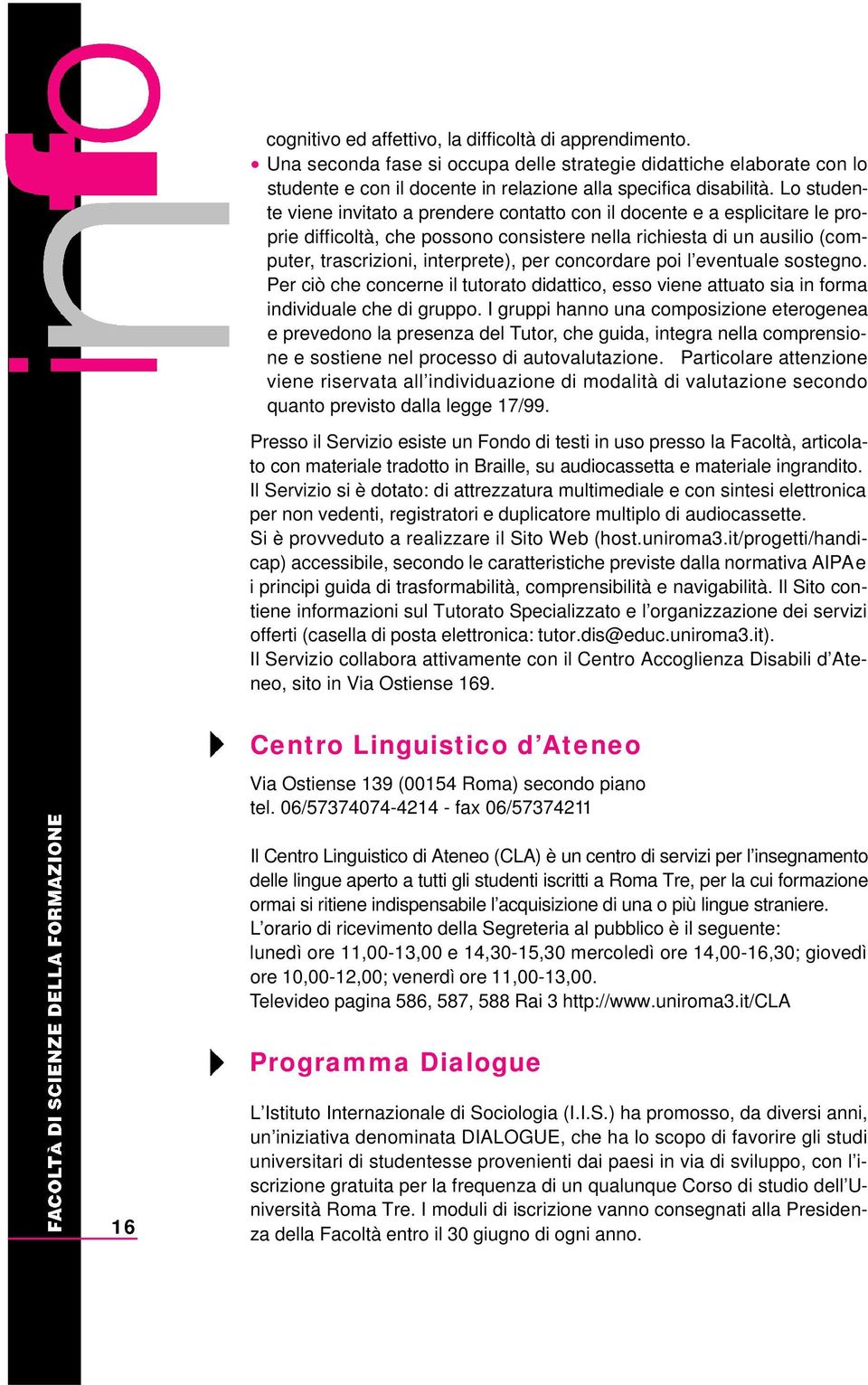 info

cognitivo ed affettivo, la difficoltà di apprendimento.

• Una seconda fase si occupa delle strategie didattiche elaborate con lo studente e con il docente in relazione alla specifica disabilità. Lo studente viene invitato a prendere contatto con il docente e a esplicitare le proprie difficoltà, che possono consistere nella richiesta di un ausilio (computer, trascrizioni, interprete), per concordare poi l'eventuale sostegno. Per ciò che concerne il tutorato didattico, esso viene attuato sia in forma individuale che di gruppo. I gruppi hanno una composizione eterogenea e prevedono la presenza del Tutor, che guida, integra nella comprensione e sostiene nel processo di autovalutazione. Particolare attenzione viene riservata all'individuazione di modalità di valutazione secondo quanto previsto dalla legge 17/99.

Presso il Servizio esiste un Fondo di testi in uso presso la Facoltà, articolato con materiale tradotto in Braille, su audiocassetta e materiale ingrandito. Il Servizio si è dotato: di attrezzatura multimediale e con sintesi elettronica per non vedenti, registratori e duplicatore multiplo di audiocassette.
Si è provveduto a realizzare il Sito Web (host.uniroma3.it/progetti/handicap) accessibile, secondo le caratteristiche previste dalla normativa AIPA e i principi guida di trasformabilità, comprensibilità e navigabilità. Il Sito contiene informazioni sul Tutorato Specializzato e l'organizzazione dei servizi offerti (casella di posta elettronica: tutor.dis@educ.uniroma3.it).
Il Servizio collabora attivamente con il Centro Accoglienza Disabili d'Ateneo, sito in Via Ostiense 169.

Centro Linguistico d'Ateneo

Via Ostiense 139 (00154 Roma) secondo piano
tel. 06/57374074-4214 - fax 06/57374211

Il Centro Linguistico di Ateneo (CLA) è un centro di servizi per l'insegnamento delle lingue aperto a tutti gli studenti iscritti a Roma Tre, per la cui formazione ormai si ritiene indispensabile l'acquisizione di una o più lingue straniere.
L'orario di ricevimento della Segreteria al pubblico è il seguente:
lunedì ore 11,00-13,00 e 14,30-15,30 mercoledì ore 14,00-16,30; giovedì ore 10,00-12,00; venerdì ore 11,00-13,00.
Televideo pagina 586, 587, 588 Rai 3 http://www.uniroma3.it/CLA

Programma Dialogue

L'Istituto Internazionale di Sociologia (I.I.S.) ha promosso, da diversi anni, un'iniziativa denominata DIALOGUE, che ha lo scopo di favorire gli studi universitari di studentesse provenienti dai paesi in via di sviluppo, con l'iscrizione gratuita per la frequenza di un qualunque Corso di studio dell'Università Roma Tre. I moduli di iscrizione vanno consegnati alla Presidenza della Facoltà entro il 30 giugno di ogni anno.

FACOLTÀ DI SCIENZE DELLA FORMAZIONE

16